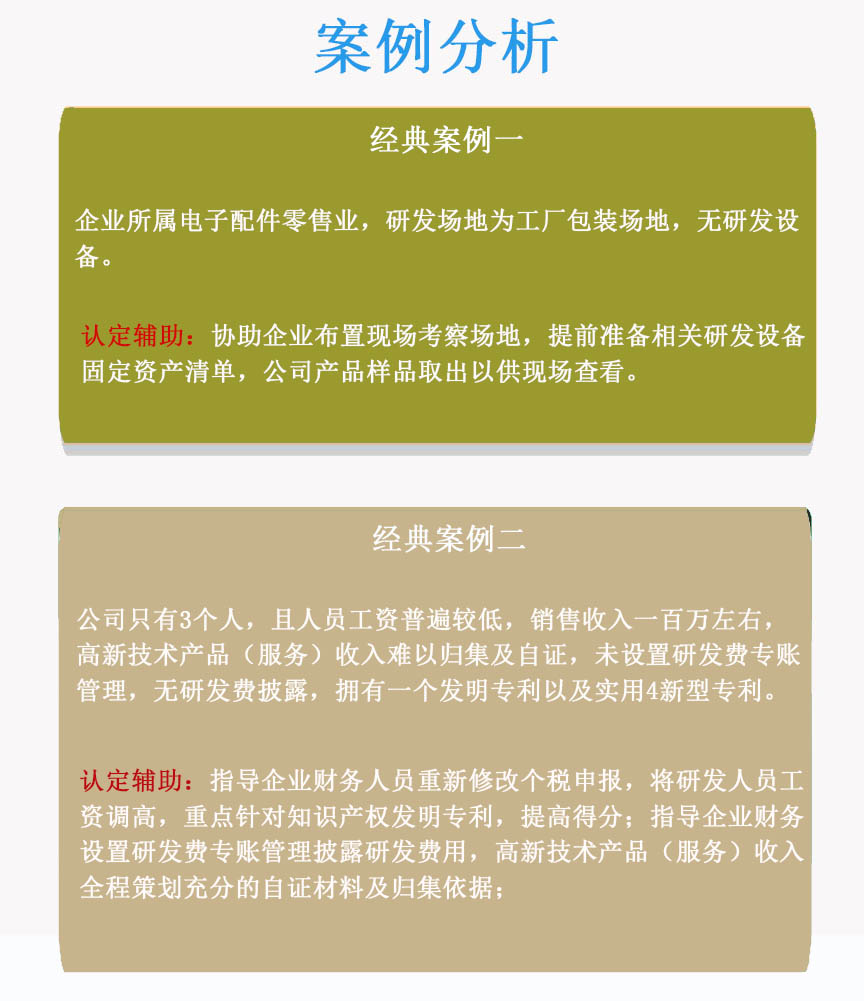 案例分析

经典案例一

企业所属电子配件零售业，研发场地为工厂包装场地，无研发设备。

认定辅助：协助企业布置现场考察场地，提前准备相关研发设备固定资产清单，公司产品样品取出以供现场查看。

经典案例二

公司只有3个人，且人员工资普遍较低，销售收入一百万左右，高新技术产品（服务）收入难以归集及自证，未设置研发费专账管理，无研发费披露，拥有一个发明专利以及实用4新型专利。

认定辅助：指导企业财务人员重新修改个税申报，将研发人员工资调高，重点针对知识产权发明专利，提高得分；指导企业财务设置研发费专账管理披露研发费用，高新技术产品（服务）收入全程策划充分的自证材料及归集依据；